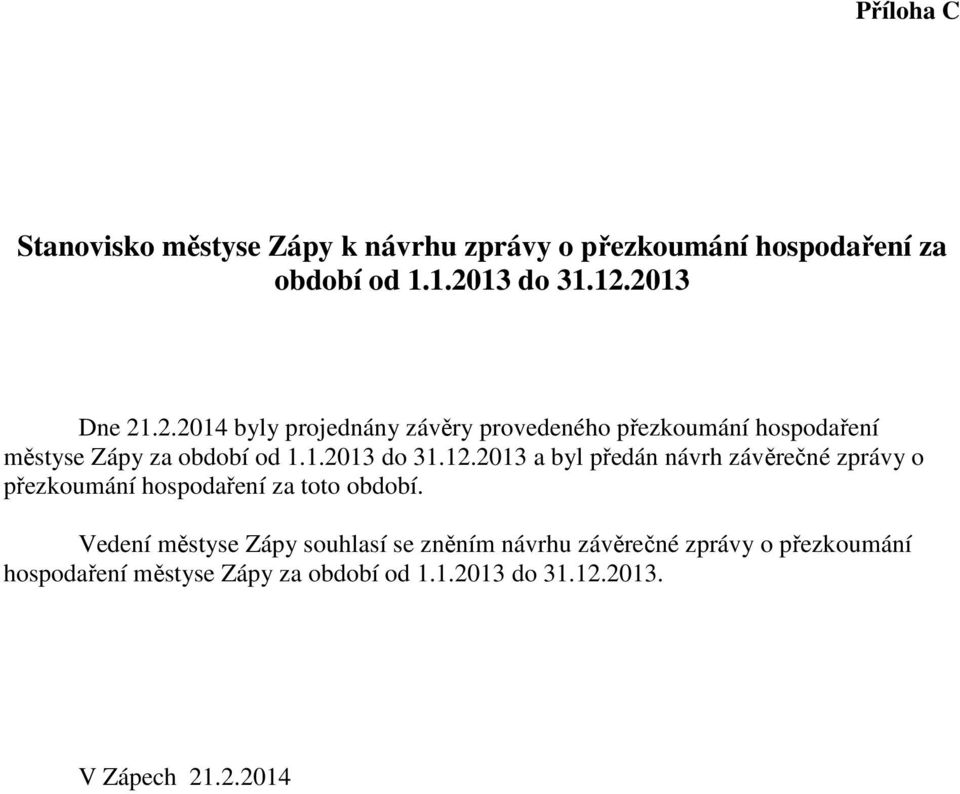 Příloha C

Stanovisko městyse Zápy k návrhu zprávy o přezkoumání hospodaření za období od 1.1.2013 do 31.12.2013

Dne 21.2.2014 byly projednány závěry provedeného přezkoumání hospodaření městyse Zápy za období od 1.1.2013 do 31.12.2013 a byl předán návrh závěrečné zprávy o přezkoumání hospodaření za toto období.

Vedení městyse Zápy souhlasí se zněním návrhu závěrečné zprávy o přezkoumání hospodaření městyse Zápy za období od 1.1.2013 do 31.12.2013.

V Zápech 21.2.2014